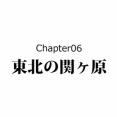 Chapter06
東北の関ヶ原